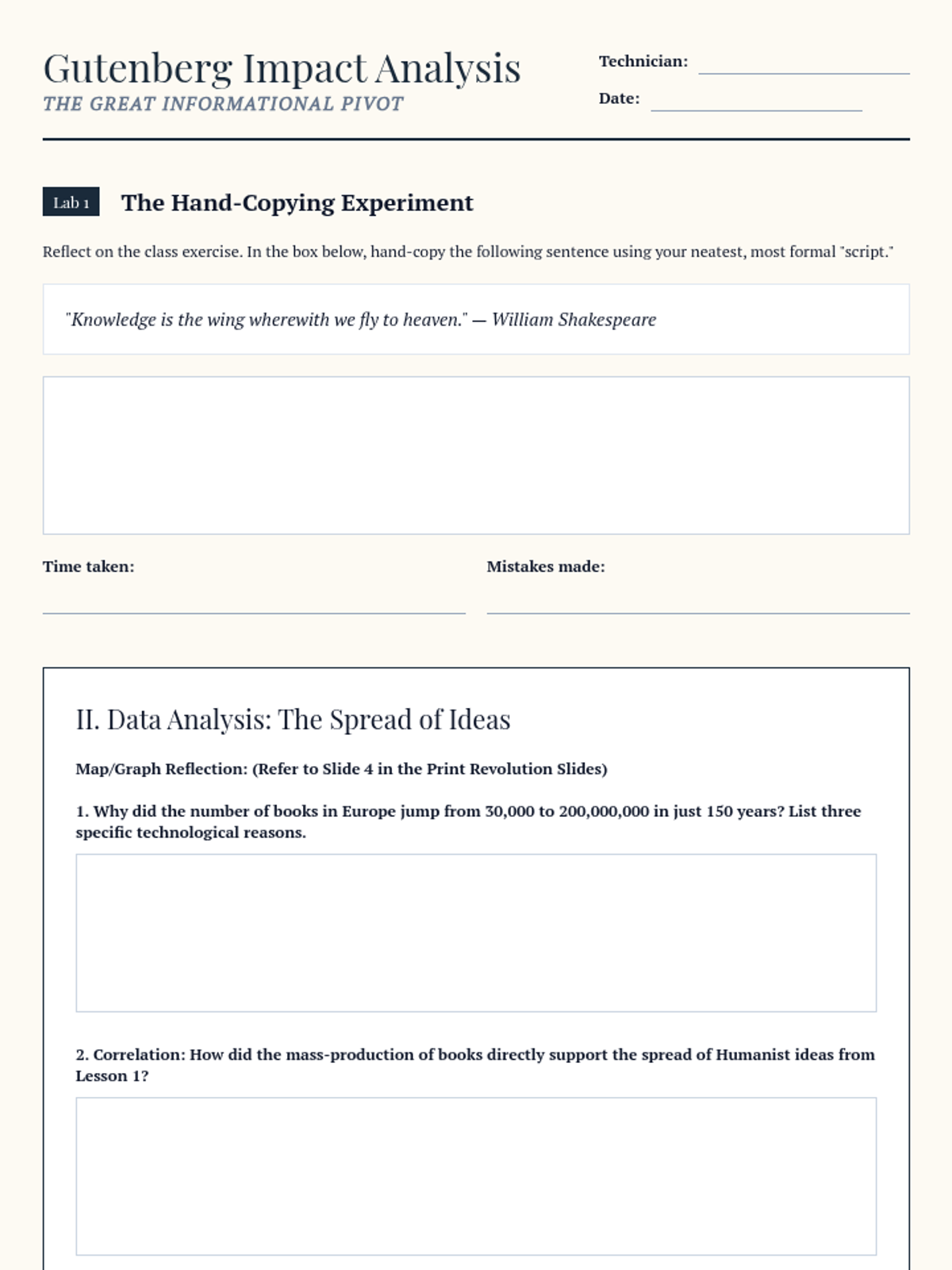 Gutenberg Impact Analysis
THE GREAT INFORMATIONAL PIVOT

Technician:

Date:

Lab 1 The Hand-Copying Experiment

Reflect on the class exercise. In the box below, hand-copy the following sentence using your neatest, most formal "script."

"Knowledge is the wing wherewith we fly to heaven." — William Shakespeare

Time taken:

Mistakes made:

II. Data Analysis: The Spread of Ideas

Map/Graph Reflection: (Refer to Slide 4 in the Print Revolution Slides)

1. Why did the number of books in Europe jump from 30,000 to 200,000,000 in just 150 years? List three specific technological reasons.

2. Correlation: How did the mass-production of books directly support the spread of Humanist ideas from Lesson 1?